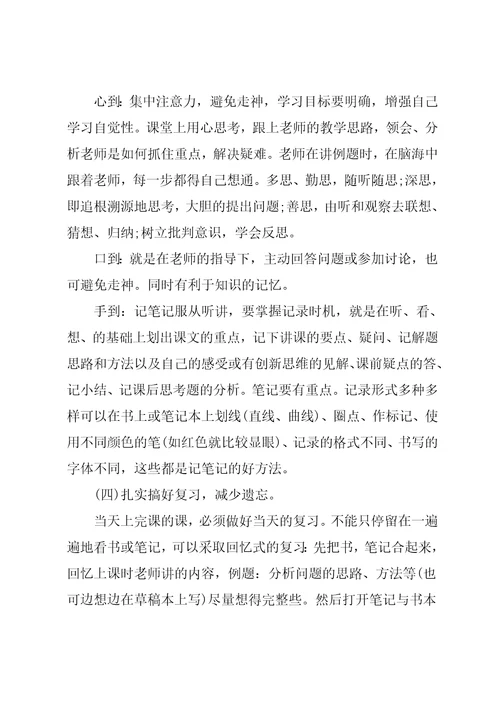 心到：集中注意力，避免走神，学习目标要明确，增强自己学习自觉性。课堂上用心思考，跟上老师的教学思路，领会、分析老师是如何抓住重点，解决疑难。老师在讲例题时，在脑海中跟着老师，每一步都得自己想通。多思、勤思，随听随思；深思，即追根溯源地思考，大胆的提出问题；善思，由听和观察去联想、猜想、归纳；树立批判意识，学会反思。

口到：就是在老师的指导下，主动回答问题或参加讨论，也可避免走神。同时有利于知识的记忆。

手到：记笔记服从听讲，要掌握记录时机，就是在听、看、想、的基础上划出课文的重点，记下讲课的要点、疑问、记解题思路和方法以及自己的感受或有创新思维的见解、课前疑点的答、记小结、记课后思考题的分析。笔记要有重点。记录形式多种多样可以在书上或笔记本上划线(直线、曲线)、圈点、作标记、使用不同颜色的笔(如红色就比较显眼)、记录的格式不同、书写的字体不同，这些都是记笔记的好方法。

(四)扎实搞好复习，减少遗忘。

当天上完课的课，必须做好当天的复习。不能只停留在一遍遍地看书或笔记，可以采取回忆式的复习：先把书，笔记合起来，回忆上课时老师讲的内容，例题：分析问题的思路、方法等(也可边想边在草稿本上写)尽量想得完整些。然后打开笔记与书本